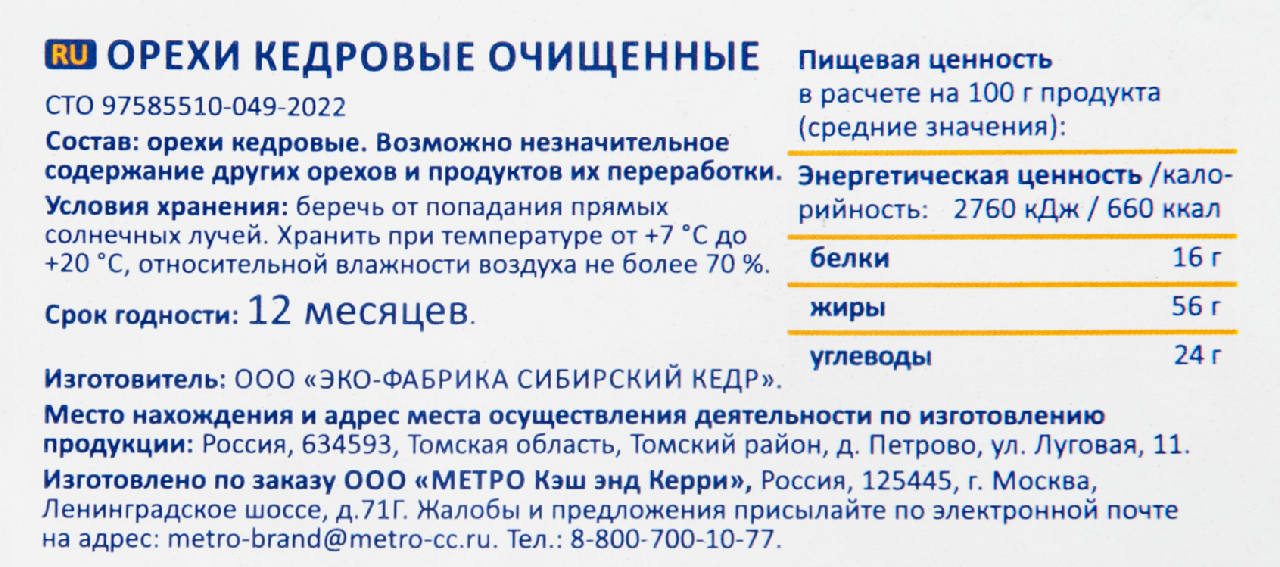 RU ОРЕХИ КЕДРОВЫЕ ОЧИЩЕННЫЕ

СТО 97585510-049-2022

Состав: орехи кедровые. Возможно незначительное содержание других орехов и продуктов их переработки.

Условия хранения: беречь от попадания прямых солнечных лучей. Хранить при температуре от +7 °С до +20 °С, относительной влажности воздуха не более 70 %.

Срок годности: 12 месяцев.

Пищевая ценность
в расчете на 100 г продукта
(средние значения):

Энергетическая ценность /калорийность: 2760 кДж / 660 ккал

белки 16 г

жиры 56 г

углеводы 24 г

Изготовитель: ООО «ЭКО-ФАБРИКА СИБИРСКИЙ КЕДР».

Место нахождения и адрес места осуществления деятельности по изготовлению продукции: Россия, 634593, Томская область, Томский район, д. Петрово, ул. Луговая, 11.

Изготовлено по заказу ООО «МЕТРО Кэш энд Керри», Россия, 125445, г. Москва, Ленинградское шоссе, д.71Г. Жалобы и предложения присылайте по электронной почте на адрес: metro-brand@metro-cc.ru. Тел.: 8-800-700-10-77.